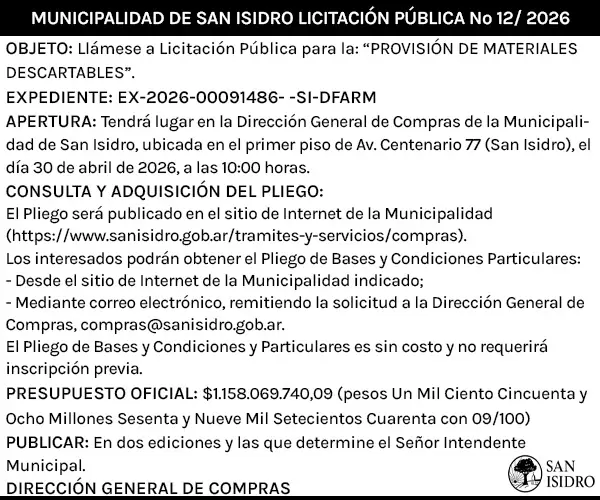 MUNICIPALIDAD DE SAN ISIDRO LICITACIÓN PÚBLICA No 12/ 2026

OBJETO: Llámese a Licitación Pública para la: "PROVISIÓN DE MATERIALES DESCARTABLES".

EXPEDIENTE: EX-2026-00091486- -SI-DFARM

APERTURA: Tendrá lugar en la Dirección General de Compras de la Municipalidad de San Isidro, ubicada en el primer piso de Av. Centenario 77 (San Isidro), el día 30 de abril de 2026, a las 10:00 horas.

CONSULTA Y ADQUISICIÓN DEL PLIEGO:

El Pliego será publicado en el sitio de Internet de la Municipalidad (https://www.sanisidro.gob.ar/tramites-y-servicios/compras).

Los interesados podrán obtener el Pliego de Bases y Condiciones Particulares:

- Desde el sitio de Internet de la Municipalidad indicado;

- Mediante correo electrónico, remitiendo la solicitud a la Dirección General de Compras, compras@sanisidro.gob.ar.

El Pliego de Bases y Condiciones y Particulares es sin costo y no requerirá inscripción previa.

PRESUPUESTO OFICIAL: $1.158.069.740,09 (pesos Un Mil Ciento Cincuenta y Ocho Millones Sesenta y Nueve Mil Setecientos Cuarenta con 09/100)

PUBLICAR: En dos ediciones y las que determine el Señor Intendente Municipal.

DIRECCIÓN GENERAL DE COMPRAS

SAN ISIDRO